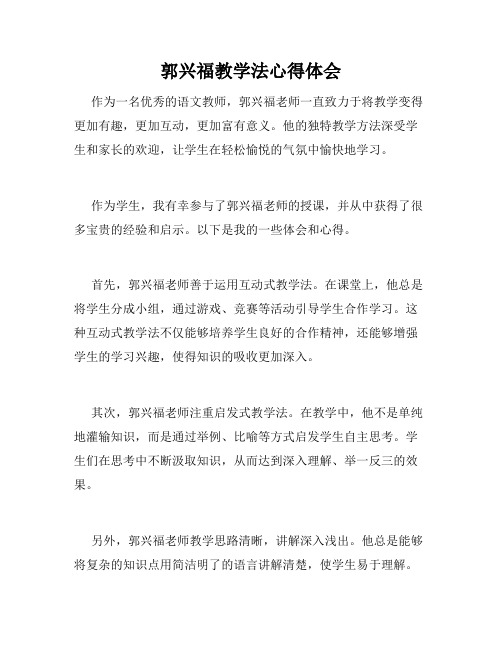 郭兴福教学法心得体会

作为一名优秀的语文教师，郭兴福老师一直致力于将教学变得更加有趣，更加互动，更加富有意义。他的独特教学方法深受学生和家长的欢迎，让学生在轻松愉悦的气氛中愉快地学习。

作为学生，我有幸参与了郭兴福老师的授课，并从中获得了很多宝贵的经验和启示。以下是我的一些体会和心得。

首先，郭兴福老师善于运用互动式教学法。在课堂上，他总是将学生分成小组，通过游戏、竞赛等活动引导学生合作学习。这种互动式教学法不仅能够培养学生良好的合作精神，还能够增强学生的学习兴趣，使得知识的吸收更加深入。

其次，郭兴福老师注重启发式教学法。在教学中，他不是单纯地灌输知识，而是通过举例、比喻等方式启发学生自主思考。学生们在思考中不断汲取知识，从而达到深入理解、举一反三的效果。

另外，郭兴福老师教学思路清晰，讲解深入浅出。他总是能够将复杂的知识点用简洁明了的语言讲解清楚，使学生易于理解。